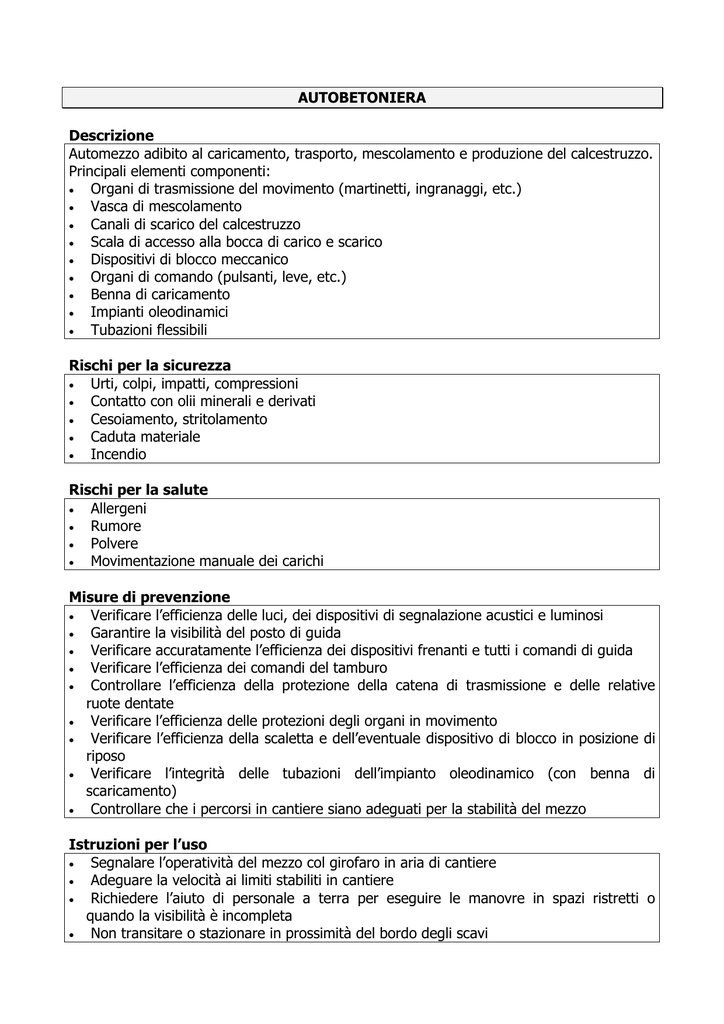 AUTOBETONIERA

Descrizione
Automezzo adibito al caricamento, trasporto, mescolamento e produzione del calcestruzzo.
Principali elementi componenti:
• Organi di trasmissione del movimento (martinetti, ingranaggi, etc.)
• Vasca di mescolamento
• Canali di scarico del calcestruzzo
• Scala di accesso alla bocca di carico e scarico
• Dispositivi di blocco meccanico
• Organi di comando (pulsanti, leve, etc.)
• Benna di caricamento
• Impianti oleodinamici
• Tubazioni flessibili

Rischi per la sicurezza
• Urti, colpi, impatti, compressioni
• Contatto con olii minerali e derivati
• Cesoiamento, stritolamento
• Caduta materiale
• Incendio

Rischi per la salute
• Allergeni
• Rumore
• Polvere
• Movimentazione manuale dei carichi

Misure di prevenzione
• Verificare l'efficienza delle luci, dei dispositivi di segnalazione acustici e luminosi
• Garantire la visibilità del posto di guida
• Verificare accuratamente l'efficienza dei dispositivi frenanti e tutti i comandi di guida
• Verificare l'efficienza dei comandi del tamburo
• Controllare l'efficienza della protezione della catena di trasmissione e delle relative ruote dentate
• Verificare l'efficienza delle protezioni degli organi in movimento
• Verificare l'efficienza della scaletta e dell'eventuale dispositivo di blocco in posizione di riposo
• Verificare l'integrità delle tubazioni dell'impianto oleodinamico (con benna di scaricamento)
• Controllare che i percorsi in cantiere siano adeguati per la stabilità del mezzo

Istruzioni per l'uso
• Segnalare l'operatività del mezzo col girofaro in aria di cantiere
• Adeguare la velocità ai limiti stabiliti in cantiere
• Richiedere l'aiuto di personale a terra per eseguire le manovre in spazi ristretti o quando la visibilità è incompleta
• Non transitare o stazionare in prossimità del bordo degli scavi